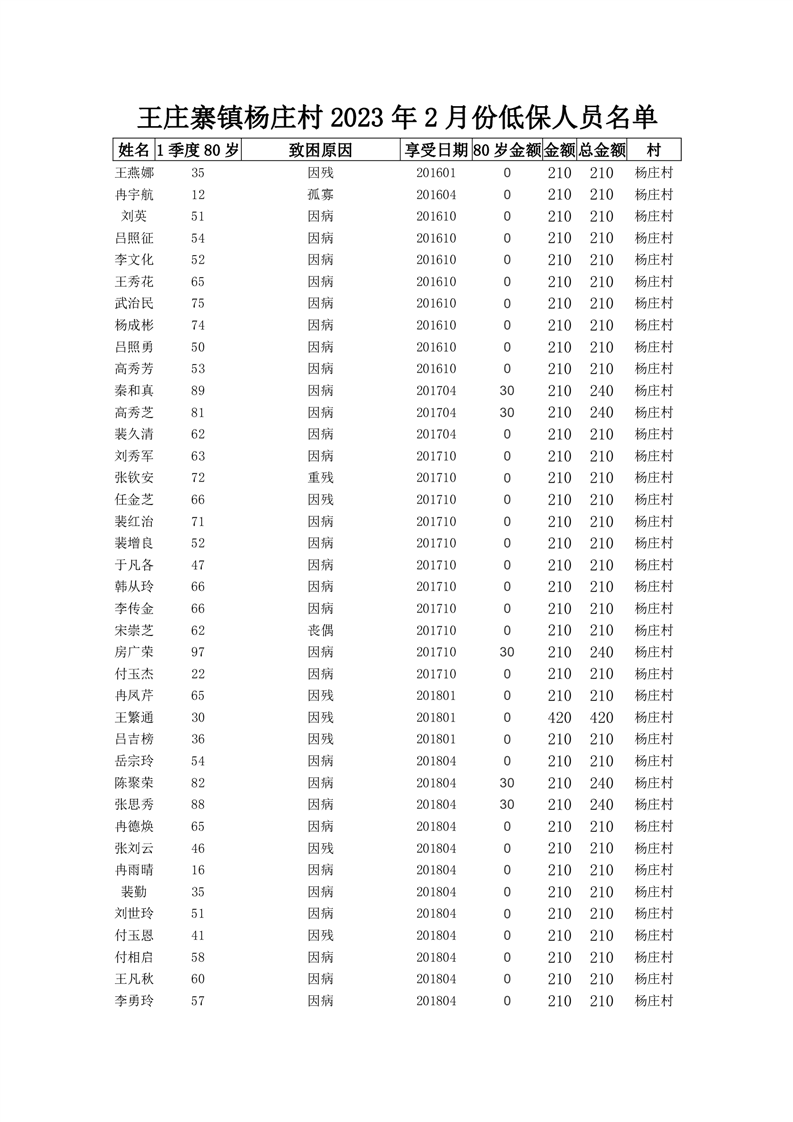 王庄寨镇杨庄村2023年2月份低保人员名单

| 姓名 | 1季度80岁 | 致困原因 | 享受日期 | 80岁金额 | 金额 | 总金额 | 村 |
|---|---|---|---|---|---|---|---|
| 王燕娜 | 35 | 因残 | 201601 | 0 | 210 | 210 | 杨庄村 |
| 冉宇航 | 12 | 孤寡 | 201604 | 0 | 210 | 210 | 杨庄村 |
| 刘英 | 51 | 因病 | 201610 | 0 | 210 | 210 | 杨庄村 |
| 吕照征 | 54 | 因病 | 201610 | 0 | 210 | 210 | 杨庄村 |
| 李文化 | 52 | 因病 | 201610 | 0 | 210 | 210 | 杨庄村 |
| 王秀花 | 65 | 因病 | 201610 | 0 | 210 | 210 | 杨庄村 |
| 武治民 | 75 | 因病 | 201610 | 0 | 210 | 210 | 杨庄村 |
| 杨成彬 | 74 | 因病 | 201610 | 0 | 210 | 210 | 杨庄村 |
| 吕照勇 | 50 | 因病 | 201610 | 0 | 210 | 210 | 杨庄村 |
| 高秀芳 | 53 | 因病 | 201610 | 0 | 210 | 210 | 杨庄村 |
| 秦和真 | 89 | 因病 | 201704 | 30 | 210 | 240 | 杨庄村 |
| 高秀芝 | 81 | 因病 | 201704 | 30 | 210 | 240 | 杨庄村 |
| 裴久清 | 62 | 因病 | 201704 | 0 | 210 | 210 | 杨庄村 |
| 刘秀军 | 63 | 因病 | 201710 | 0 | 210 | 210 | 杨庄村 |
| 张钦安 | 72 | 重残 | 201710 | 0 | 210 | 210 | 杨庄村 |
| 任金芝 | 66 | 因残 | 201710 | 0 | 210 | 210 | 杨庄村 |
| 裴红治 | 71 | 因病 | 201710 | 0 | 210 | 210 | 杨庄村 |
| 裴增良 | 52 | 因病 | 201710 | 0 | 210 | 210 | 杨庄村 |
| 于凡各 | 47 | 因病 | 201710 | 0 | 210 | 210 | 杨庄村 |
| 韩从玲 | 66 | 因病 | 201710 | 0 | 210 | 210 | 杨庄村 |
| 李传金 | 66 | 因病 | 201710 | 0 | 210 | 210 | 杨庄村 |
| 宋崇芝 | 62 | 丧偶 | 201710 | 0 | 210 | 210 | 杨庄村 |
| 房广荣 | 97 | 因病 | 201710 | 30 | 210 | 240 | 杨庄村 |
| 付玉杰 | 22 | 因病 | 201710 | 0 | 210 | 210 | 杨庄村 |
| 冉凤芹 | 65 | 因残 | 201801 | 0 | 210 | 210 | 杨庄村 |
| 王繁通 | 30 | 因残 | 201801 | 0 | 420 | 420 | 杨庄村 |
| 吕吉榜 | 36 | 因残 | 201801 | 0 | 210 | 210 | 杨庄村 |
| 岳宗玲 | 54 | 因病 | 201804 | 0 | 210 | 210 | 杨庄村 |
| 陈聚荣 | 82 | 因病 | 201804 | 30 | 210 | 240 | 杨庄村 |
| 张思秀 | 88 | 因病 | 201804 | 30 | 210 | 240 | 杨庄村 |
| 冉德焕 | 65 | 因病 | 201804 | 0 | 210 | 210 | 杨庄村 |
| 张刘云 | 46 | 因残 | 201804 | 0 | 210 | 210 | 杨庄村 |
| 冉雨晴 | 16 | 因病 | 201804 | 0 | 210 | 210 | 杨庄村 |
| 裴勤 | 35 | 因病 | 201804 | 0 | 210 | 210 | 杨庄村 |
| 刘世玲 | 51 | 因病 | 201804 | 0 | 210 | 210 | 杨庄村 |
| 付玉恩 | 41 | 因残 | 201804 | 0 | 210 | 210 | 杨庄村 |
| 付相启 | 58 | 因病 | 201804 | 0 | 210 | 210 | 杨庄村 |
| 王凡秋 | 60 | 因病 | 201804 | 0 | 210 | 210 | 杨庄村 |
| 李勇玲 | 57 | 因病 | 201804 | 0 | 210 | 210 | 杨庄村 |